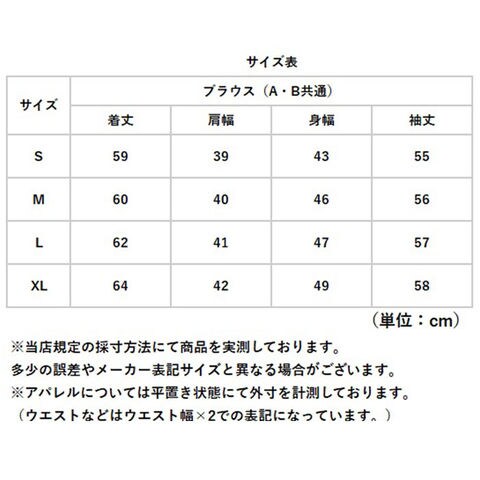 サイズ表

| サイズ | ブラウス（A・B共通） | | | |
|---|---|---|---|---|
| | 着丈 | 肩幅 | 身幅 | 袖丈 |
| S | 59 | 39 | 43 | 55 |
| M | 60 | 40 | 46 | 56 |
| L | 62 | 41 | 47 | 57 |
| XL | 64 | 42 | 49 | 58 |

（単位：cm）

※当店規定の採寸方法にて商品を実測しております。
多少の誤差やメーカー表記サイズと異なる場合がございます。
※アパレルについては平置き状態にて外寸を計測しております。
（ウエストなどはウエスト幅×2での表記になっています。）